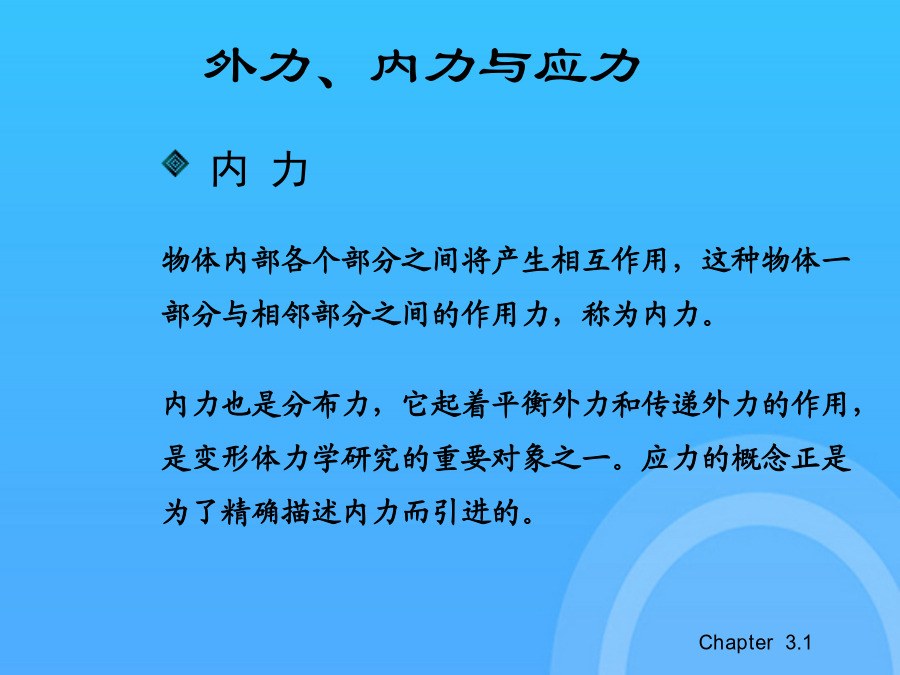 外力、内力与应力

内 力

物体内部各个部分之间将产生相互作用，这种物体一部分与相邻部分之间的作用力，称为内力。

内力也是分布力，它起着平衡外力和传递外力的作用，是变形体力学研究的重要对象之一。应力的概念正是为了精确描述内力而引进的。

Chapter 3.1